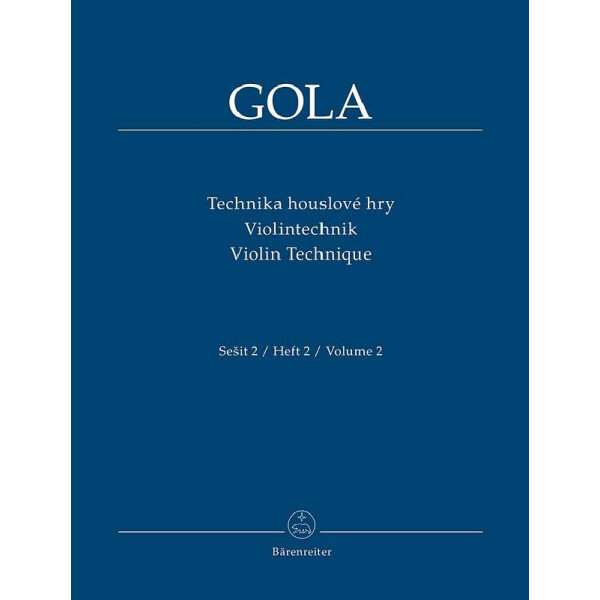 GOLA

Technika houslové hry
Violintechnik
Violin Technique

Sešit 2 / Heft 2 / Volume 2

Bärenreiter